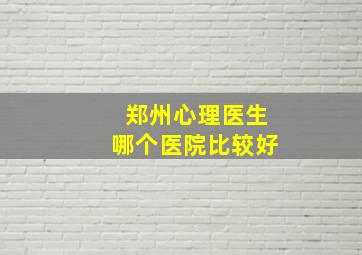 郑州心理医生
哪个医院比较好